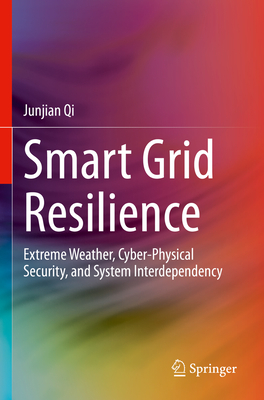 Junjian Qi

Smart Grid Resilience

Extreme Weather, Cyber-Physical Security, and System Interdependency

Springer